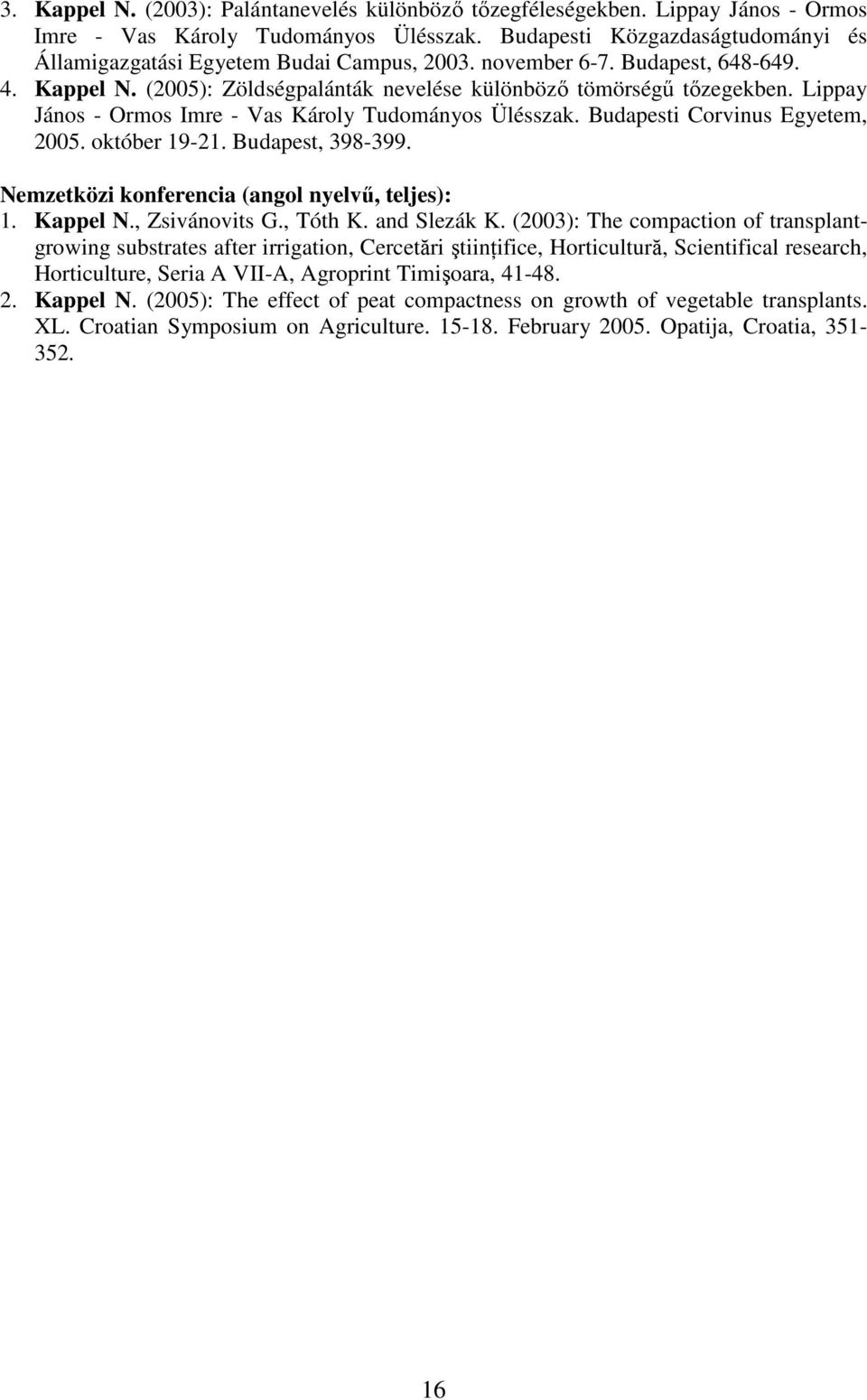 3. Kappel N. (2003): Palántanevelés különböző tőzegféleségekben. Lippay János - Ormos Imre - Vas Károly Tudományos Ülésszak. Budapesti Közgazdaságtudományi és Államigazgatási Egyetem Budai Campus, 2003. november 6-7. Budapest, 648-649.
4. Kappel N. (2005): Zöldségpalánták nevelése különböző tömörségű tőzegekben. Lippay János - Ormos Imre - Vas Károly Tudományos Ülésszak. Budapesti Corvinus Egyetem, 2005. október 19-21. Budapest, 398-399.

Nemzetközi konferencia (angol nyelvű, teljes):
1. Kappel N., Zsivánovits G., Tóth K. and Slezák K. (2003): The compaction of transplant-growing substrates after irrigation, Cercetări ştiinţifice, Horticultură, Scientifical research, Horticulture, Seria A VII-A, Agroprint Timişoara, 41-48.
2. Kappel N. (2005): The effect of peat compactness on growth of vegetable transplants. XL. Croatian Symposium on Agriculture. 15-18. February 2005. Opatija, Croatia, 351-352.

16